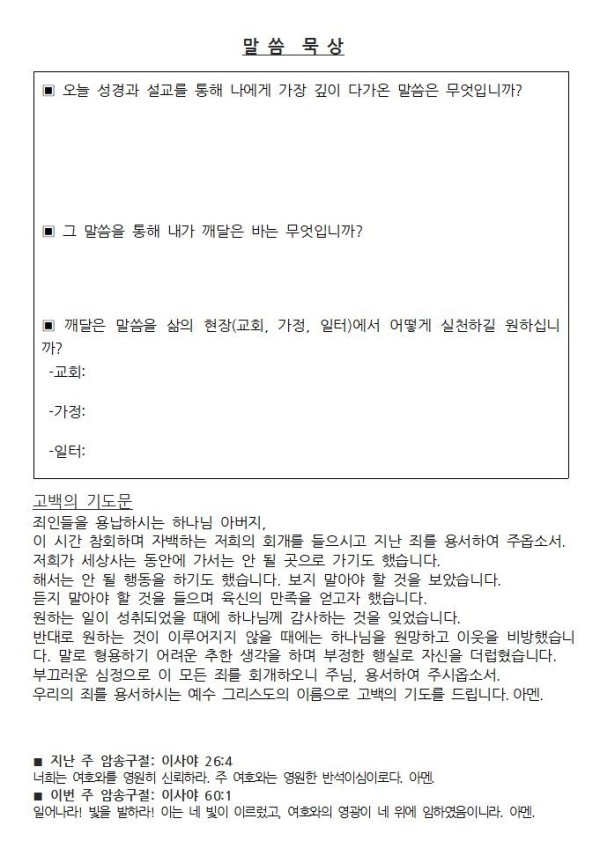 말씀 묵상

▣ 오늘 성경과 설교를 통해 나에게 가장 깊이 다가온 말씀은 무엇입니까?

▣ 그 말씀을 통해 내가 깨달은 바는 무엇입니까?

▣ 깨달은 말씀을 삶의 현장(교회, 가정, 일터)에서 어떻게 실천하길 원하십니까?

-교회:

-가정:

-일터:

고백의 기도문
죄인들을 용납하시는 하나님 아버지,
이 시간 참회하며 자백하는 저희의 회개를 들으시고 지난 죄를 용서하여 주옵소서.
저희가 세상사는 동안에 가서는 안 될 곳으로 가기도 했습니다.
해서는 안 될 행동을 하기도 했습니다. 보지 말아야 할 것을 보았습니다.
듣지 말아야 할 것을 들으며 육신의 만족을 얻고자 했습니다.
원하는 일이 성취되었을 때에 하나님께 감사하는 것을 잊었습니다.
반대로 원하는 것이 이루어지지 않을 때에는 하나님을 원망하고 이웃을 비방했습니다. 말로 형용하기 어려운 추한 생각을 하며 부정한 행실로 자신을 더럽혔습니다.
부끄러운 심정으로 이 모든 죄를 회개하오니 주님, 용서하여 주시옵소서.
우리의 죄를 용서하시는 예수 그리스도의 이름으로 고백의 기도를 드립니다. 아멘.

■ 지난 주 암송구절: 이사야 26:4
너희는 여호와를 영원히 신뢰하라. 주 여호와는 영원한 반석이심이로다. 아멘.
■ 이번 주 암송구절: 이사야 60:1
일어나라! 빛을 발하라! 이는 네 빛이 이르렀고, 여호와의 영광이 네 위에 임하였음이니라. 아멘.